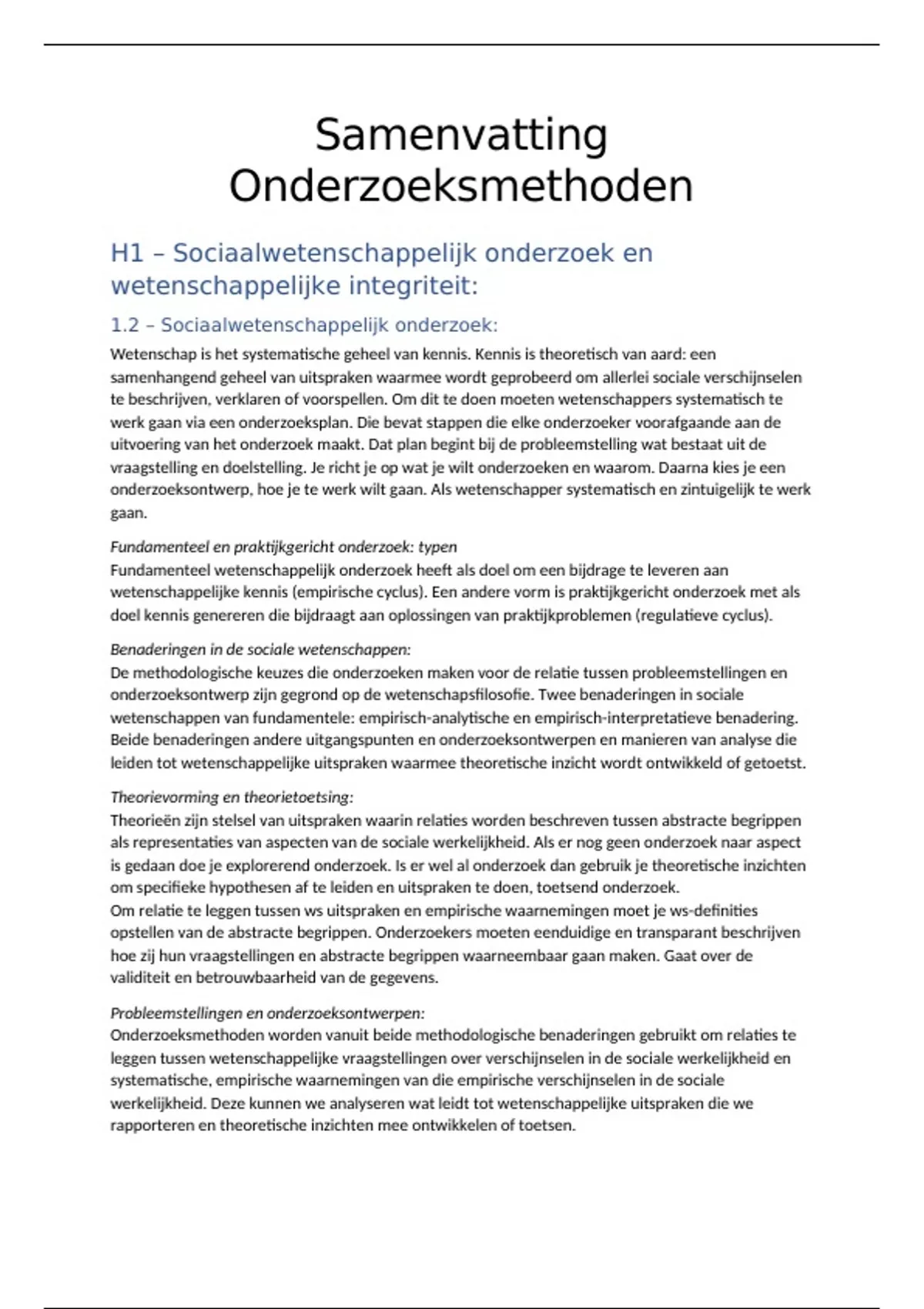 Samenvatting Onderzoeksmethoden

H1 – Sociaalwetenschappelijk onderzoek en wetenschappelijke integriteit:

1.2 – Sociaalwetenschappelijk onderzoek:

Wetenschap is het systematische geheel van kennis. Kennis is theoretisch van aard: een samenhangend geheel van uitspraken waarmee wordt geprobeerd om allerlei sociale verschijnselen te beschrijven, verklaren of voorspellen. Om dit te doen moeten wetenschappers systematisch te werk gaan via een onderzoeksplan. Die bevat stappen die elke onderzoeker voorafgaande aan de uitvoering van het onderzoek maakt. Dat plan begint bij de probleemstelling wat bestaat uit de vraagstelling en doelstelling. Je richt je op wat je wilt onderzoeken en waarom. Daarna kies je een onderzoeksontwerp, hoe je te werk wilt gaan. Als wetenschapper systematisch en zintuigelijk te werk gaan.

Fundamenteel en praktijkgericht onderzoek: typen
Fundamenteel wetenschappelijk onderzoek heeft als doel om een bijdrage te leveren aan wetenschappelijke kennis (empirische cyclus). Een andere vorm is praktijkgericht onderzoek met als doel kennis genereren die bijdraagt aan oplossingen van praktijkproblemen (regulatieve cyclus).

Benaderingen in de sociale wetenschappen:
De methodologische keuzes die onderzoeken maken voor de relatie tussen probleemstellingen en onderzoeksontwerp zijn gegrond op de wetenschapsfilosofie. Twee benaderingen in sociale wetenschappen van fundamentele: empirisch-analytische en empirisch-interpretatieve benadering. Beide benaderingen andere uitgangspunten en onderzoeksontwerpen en manieren van analyse die leiden tot wetenschappelijke uitspraken waarmee theoretische inzicht wordt ontwikkeld of getoetst.

Theorievorming en theorietoetsing:
Theorieën zijn stelsel van uitspraken waarin relaties worden beschreven tussen abstracte begrippen als representaties van aspecten van de sociale werkelijkheid. Als er nog geen onderzoek naar aspect is gedaan doe je explorerend onderzoek. Is er wel al onderzoek dan gebruik je theoretische inzichten om specifieke hypothesen af te leiden en uitspraken te doen, toetsend onderzoek.
Om relatie te leggen tussen ws uitspraken en empirische waarnemingen moet je ws-definities opstellen van de abstracte begrippen. Onderzoekers moeten eenduidige en transparant beschrijven hoe zij hun vraagstellingen en abstracte begrippen waarneembaar gaan maken. Gaat over de validiteit en betrouwbaarheid van de gegevens.

Probleemstellingen en onderzoeksontwerpen:
Onderzoeksmethoden worden vanuit beide methodologische benaderingen gebruikt om relaties te leggen tussen wetenschappelijke vraagstellingen over verschijnselen in de sociale werkelijkheid en systematische, empirische waarnemingen van die empirische verschijnselen in de sociale werkelijkheid. Deze kunnen we analyseren wat leidt tot wetenschappelijke uitspraken die we rapporteren en theoretische inzichten mee ontwikkelen of toetsen.